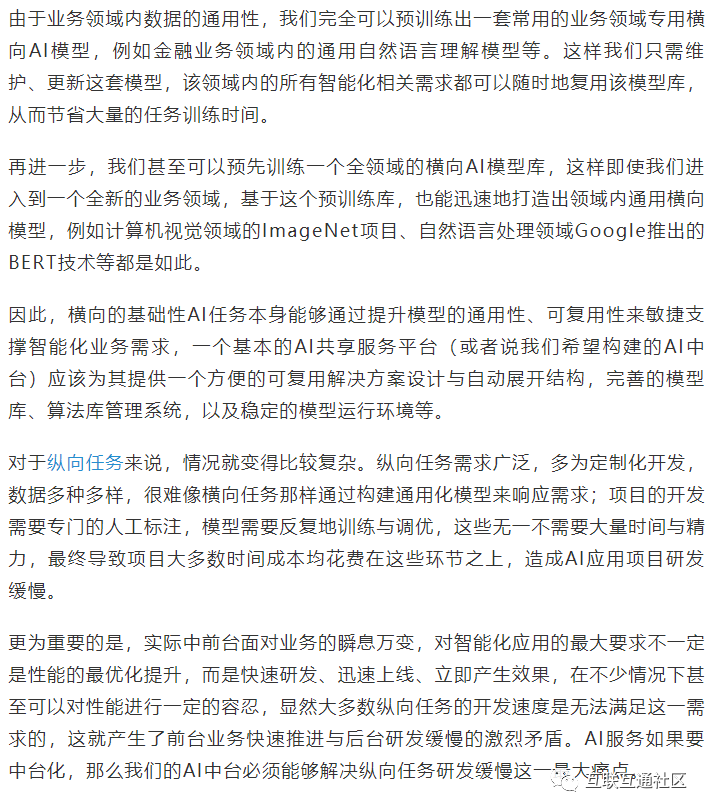 由于业务领域内数据的通用性，我们完全可以预训练出一套常用的业务领域专用横向AI模型，例如金融业务领域内的通用自然语言理解模型等。这样我们只需维护、更新这套模型，该领域内的所有智能化相关需求都可以随时地复用该模型库，从而节省大量的任务训练时间。

再进一步，我们甚至可以预先训练一个全领域的横向AI模型库，这样即使我们进入到一个全新的业务领域，基于这个预训练库，也能迅速地打造出领域内通用横向模型，例如计算机视觉领域的ImageNet项目、自然语言处理领域Google推出的BERT技术等都是如此。

因此，横向的基础性AI任务本身能够通过提升模型的通用性、可复用性来敏捷支撑智能化业务需求，一个基本的AI共享服务平台（或者说我们希望构建的AI中台）应该为其提供一个方便的可复用解决方案设计与自动展开结构，完善的模型库、算法库管理系统，以及稳定的模型运行环境等。

对于纵向任务来说，情况就变得比较复杂。纵向任务需求广泛，多为定制化开发，数据多种多样，很难像横向任务那样通过构建通用化模型来响应需求；项目的开发需要专门的人工标注，模型需要反复地训练与调优，这些无一不需要大量时间与精力，最终导致项目大多数时间成本均花费在这些环节之上，造成AI应用项目研发缓慢。

更为重要的是，实际中前台面对业务的瞬息万变，对智能化应用的最大要求不一定是性能的最优化提升，而是快速研发、迅速上线、立即产生效果，在不少情况下甚至可以对性能进行一定的容忍，显然大多数纵向任务的开发速度是无法满足这一需求的，这就产生了前台业务快速推进与后台研发缓慢的激烈矛盾。AI服务如果要中台化，那么我们的AI中台必须能够解决纵向任务研发缓慢这一最大痛点。

互联互通社区